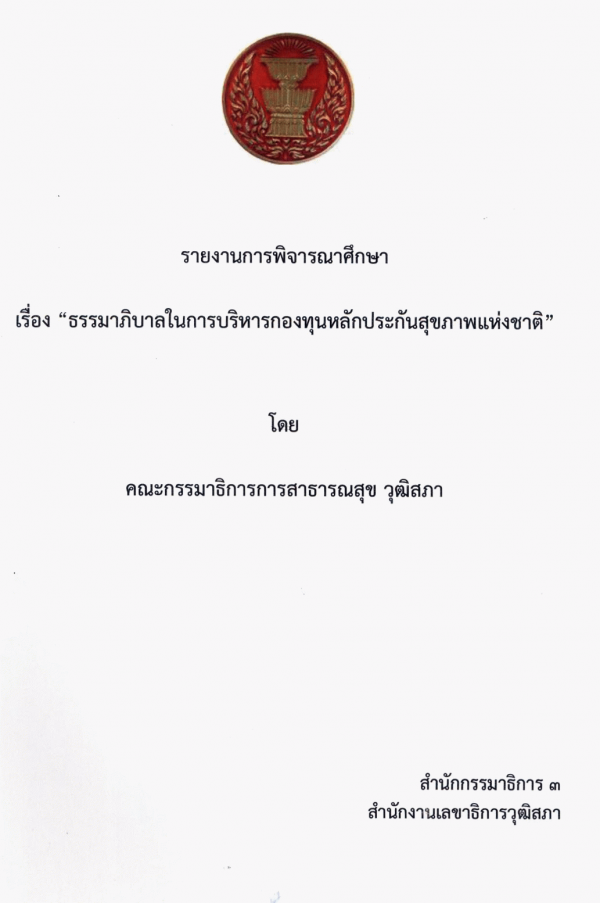 รายงานการพิจารณาศึกษา

เรื่อง "ธรรมาภิบาลในการบริหารกองทุนหลักประกันสุขภาพแห่งชาติ"

โดย

คณะกรรมาธิการการสาธารณสุข วุฒิสภา

สำนักกรรมาธิการ ๓
สำนักงานเลขาธิการวุฒิสภา